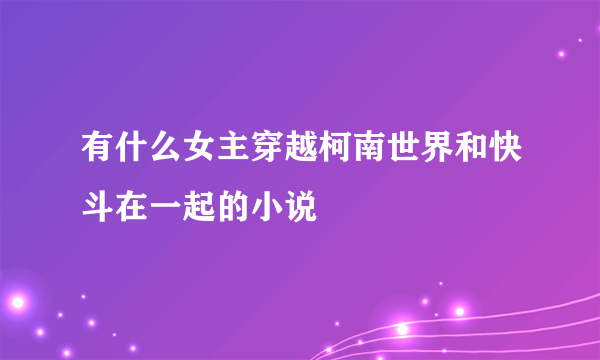 有什么女主穿越柯南世界和快斗在一起的小说